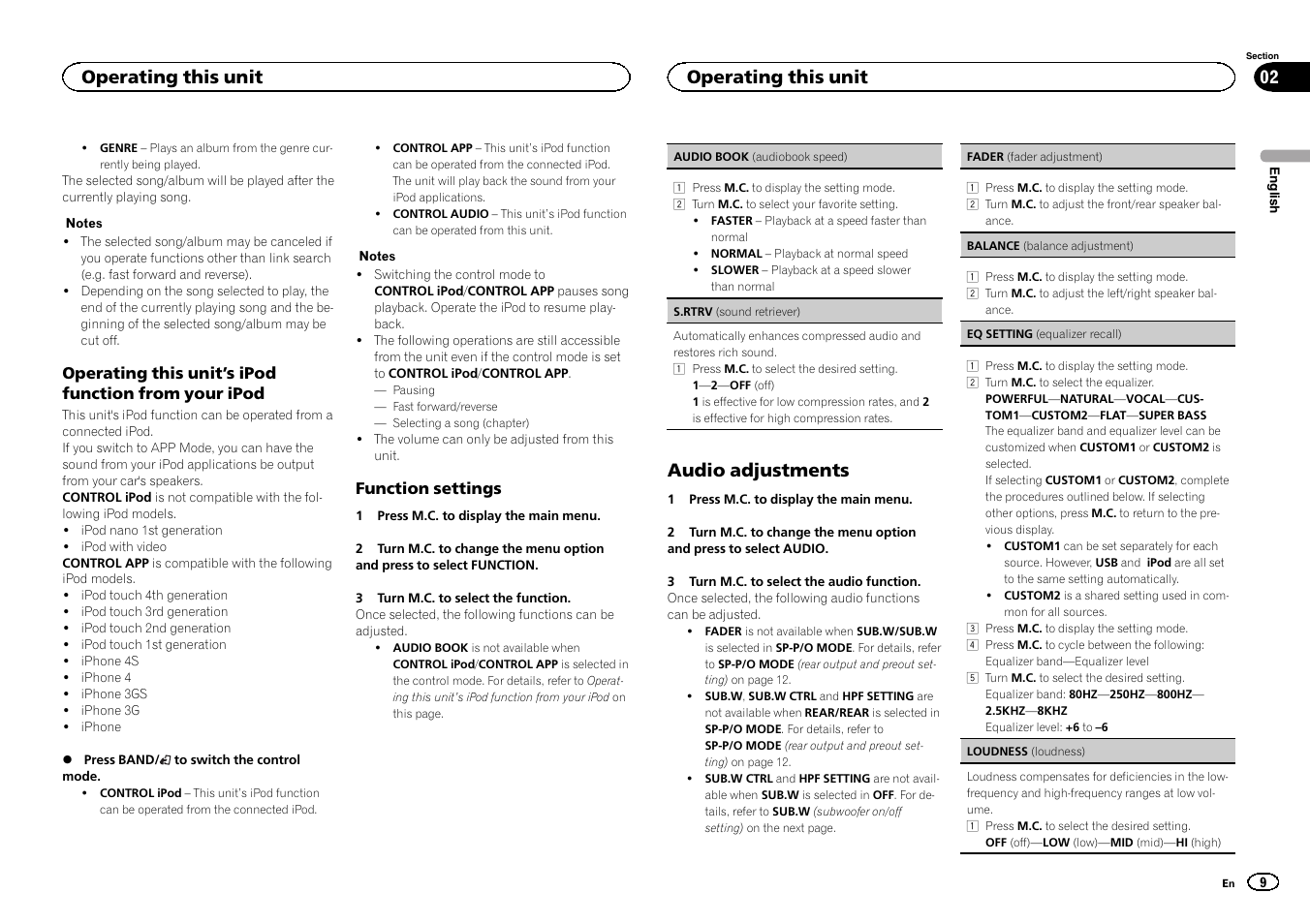 Operating this unit

- GENRE – Plays an album from the genre currently being played.

The selected song/album will be played after the currently playing song.

Notes
- The selected song/album may be canceled if you operate functions other than link search (e.g. fast forward and reverse).
- Depending on the song selected to play, the end of the currently playing song and the beginning of the selected song/album may be cut off.

Operating this unit's iPod function from your iPod

This unit's iPod function can be operated from a connected iPod.
If you switch to APP Mode, you can have the sound from your iPod applications be output from your car's speakers.
CONTROL iPod is not compatible with the following iPod models.
- iPod nano 1st generation
- iPod with video

CONTROL APP is compatible with the following iPod models.
- iPod touch 4th generation
- iPod touch 3rd generation
- iPod touch 2nd generation
- iPod touch 1st generation
- iPhone 4S
- iPhone 4
- iPhone 3GS
- iPhone 3G
- iPhone

● Press BAND/ to switch the control mode.
- CONTROL iPod – This unit's iPod function can be operated from the connected iPod.
- CONTROL APP – This unit's iPod function can be operated from the connected iPod. The unit will play back the sound from your iPod applications.
- CONTROL AUDIO – This unit's iPod function can be operated from this unit.

Notes
- Switching the control mode to CONTROL iPod/CONTROL APP pauses song playback. Operate the iPod to resume playback.
- The following operations are still accessible from the unit even if the control mode is set to CONTROL iPod/CONTROL APP.
— Pausing
— Fast forward/reverse
— Selecting a song (chapter)
- The volume can only be adjusted from this unit.

Function settings

1 Press M.C. to display the main menu.

2 Turn M.C. to change the menu option and press to select FUNCTION.

3 Turn M.C. to select the function.
Once selected, the following functions can be adjusted.
- AUDIO BOOK is not available when CONTROL iPod/CONTROL APP is selected in the control mode. For details, refer to Operating this unit's iPod function from your iPod on this page.

Operating this unit

Section
02

English

AUDIO BOOK (audiobook speed)

1 Press M.C. to display the setting mode.
2 Turn M.C. to select your favorite setting.
- FASTER – Playback at a speed faster than normal
- NORMAL – Playback at normal speed
- SLOWER – Playback at a speed slower than normal

S.RTRV (sound retriever)

Automatically enhances compressed audio and restores rich sound.
1 Press M.C. to select the desired setting.
1—2—OFF (off)
1 is effective for low compression rates, and 2 is effective for high compression rates.

Audio adjustments

1 Press M.C. to display the main menu.

2 Turn M.C. to change the menu option and press to select AUDIO.

3 Turn M.C. to select the audio function.
Once selected, the following audio functions can be adjusted.
- FADER is not available when SUB.W/SUB.W is selected in SP-P/O MODE. For details, refer to SP-P/O MODE (rear output and preout setting) on page 12.
- SUB.W, SUB.W CTRL and HPF SETTING are not available when REAR/REAR is selected in SP-P/O MODE. For details, refer to SP-P/O MODE (rear output and preout setting) on page 12.
- SUB.W CTRL and HPF SETTING are not available when SUB.W is selected in OFF. For details, refer to SUB.W (subwoofer on/off setting) on the next page.

FADER (fader adjustment)

1 Press M.C. to display the setting mode.
2 Turn M.C. to adjust the front/rear speaker balance.

BALANCE (balance adjustment)

1 Press M.C. to display the setting mode.
2 Turn M.C. to adjust the left/right speaker balance.

EQ SETTING (equalizer recall)

1 Press M.C. to display the setting mode.
2 Turn M.C. to select the equalizer.
POWERFUL—NATURAL—VOCAL—CUSTOM1—CUSTOM2—FLAT—SUPER BASS
The equalizer band and equalizer level can be customized when CUSTOM1 or CUSTOM2 is selected.
If selecting CUSTOM1 or CUSTOM2, complete the procedures outlined below. If selecting other options, press M.C. to return to the previous display.
- CUSTOM1 can be set separately for each source. However, USB and iPod are all set to the same setting automatically.
- CUSTOM2 is a shared setting used in common for all sources.
3 Press M.C. to display the setting mode.
4 Press M.C. to cycle between the following:
Equalizer band—Equalizer level
5 Turn M.C. to select the desired setting.
Equalizer band: 80HZ—250HZ—800HZ—2.5KHZ—8KHZ
Equalizer level: +6 to –6

LOUDNESS (loudness)

Loudness compensates for deficiencies in the low-frequency and high-frequency ranges at low volume.
1 Press M.C. to select the desired setting.
OFF (off)—LOW (low)—MID (mid)—HI (high)

En 9